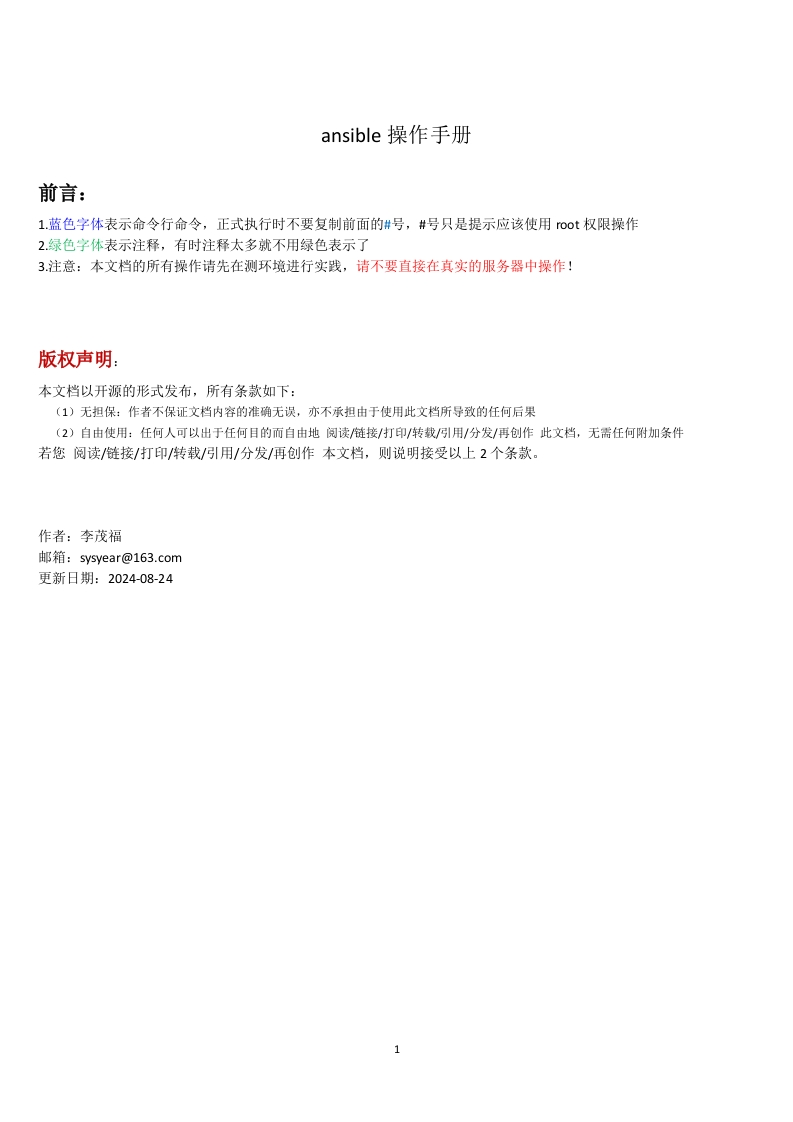 ansible 操作手册

前言：

1.蓝色字体表示命令行命令，正式执行时不要复制前面的#号，#号只是提示应该使用 root 权限操作
2.绿色字体表示注释，有时注释太多就不用绿色表示了
3.注意：本文档的所有操作请先在测环境进行实践，请不要直接在真实的服务器中操作！

版权声明：

本文档以开源的形式发布，所有条款如下：
（1）无担保：作者不保证文档内容的准确无误，亦不承担由于使用此文档所导致的任何后果
（2）自由使用：任何人可以出于任何目的而自由地 阅读/链接/打印/转载/引用/分发/再创作 此文档，无需任何附加条件
若您 阅读/链接/打印/转载/引用/分发/再创作 本文档，则说明接受以上 2 个条款。

作者：李茂福
邮箱：sysyear@163.com
更新日期：2024-08-24

1